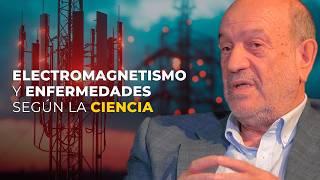 ELECTROMAGNETISMO
Y ENFERMEDADES
SEGÚN LA CIENCIA